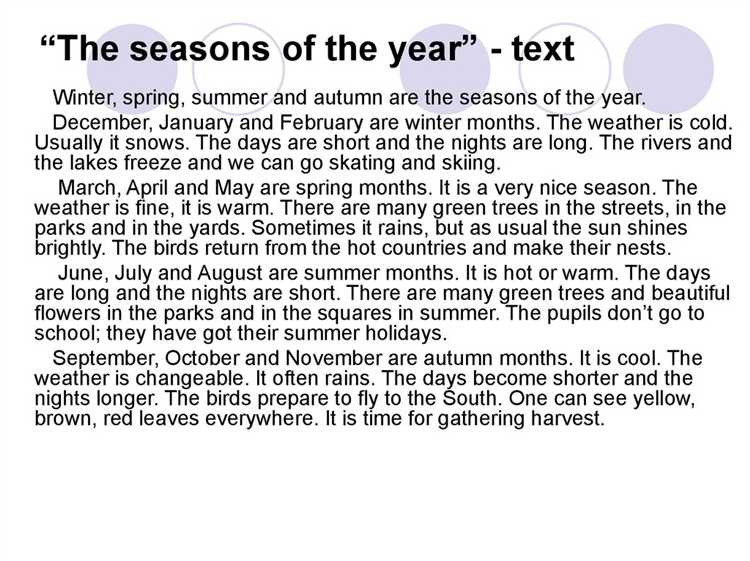 “The seasons of the year” - text

Winter, spring, summer and autumn are the seasons of the year.

December, January and February are winter months. The weather is cold. Usually it snows. The days are short and the nights are long. The rivers and the lakes freeze and we can go skating and skiing.

March, April and May are spring months. It is a very nice season. The weather is fine, it is warm. There are many green trees in the streets, in the parks and in the yards. Sometimes it rains, but as usual the sun shines brightly. The birds return from the hot countries and make their nests.

June, July and August are summer months. It is hot or warm. The days are long and the nights are short. There are many green trees and beautiful flowers in the parks and in the squares in summer. The pupils don’t go to school; they have got their summer holidays.

September, October and November are autumn months. It is cool. The weather is changeable. It often rains. The days become shorter and the nights longer. The birds prepare to fly to the South. One can see yellow, brown, red leaves everywhere. It is time for gathering harvest.